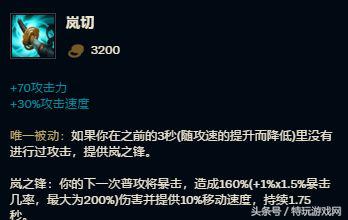 岚切

3200

+70攻击力
+30%攻击速度

唯一被动：如果你在之前的3秒(随攻速的提升而降低)里没有进行过攻击，提供岚之锋。

岚之锋：你的下一次普攻将暴击，造成160%(+1%x1.5%暴击几率，最大为200%)伤害并提供10%移动速度，持续1.75秒。

头条号 / 特玩游戏网